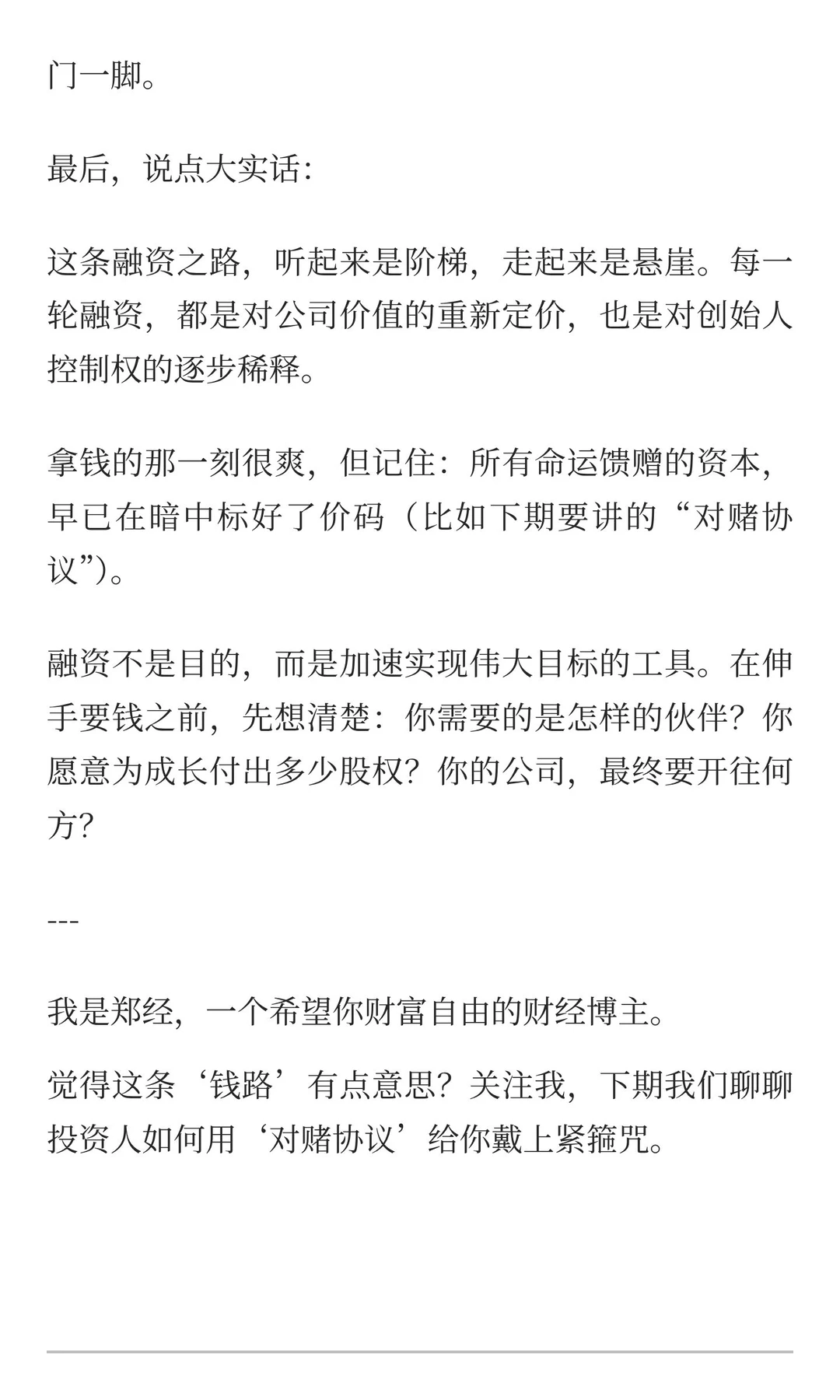 门一脚。

最后，说点大实话：

这条融资之路，听起来是阶梯，走起来是悬崖。每一轮融资，都是对公司价值的重新定价，也是对创始人控制权的逐步稀释。

拿钱的那一刻很爽，但记住：所有命运馈赠的资本，早已在暗中标好了价码（比如下期要讲的“对赌协议”）。

融资不是目的，而是加速实现伟大目标的工具。在伸手要钱之前，先想清楚：你需要的是怎样的伙伴？你愿意为成长付出多少股权？你的公司，最终要开往何方？

---

我是郑经，一个希望你财富自由的财经博主。

觉得这条‘钱路’有点意思？关注我，下期我们聊聊投资人如何用‘对赌协议’给你戴上紧箍咒。